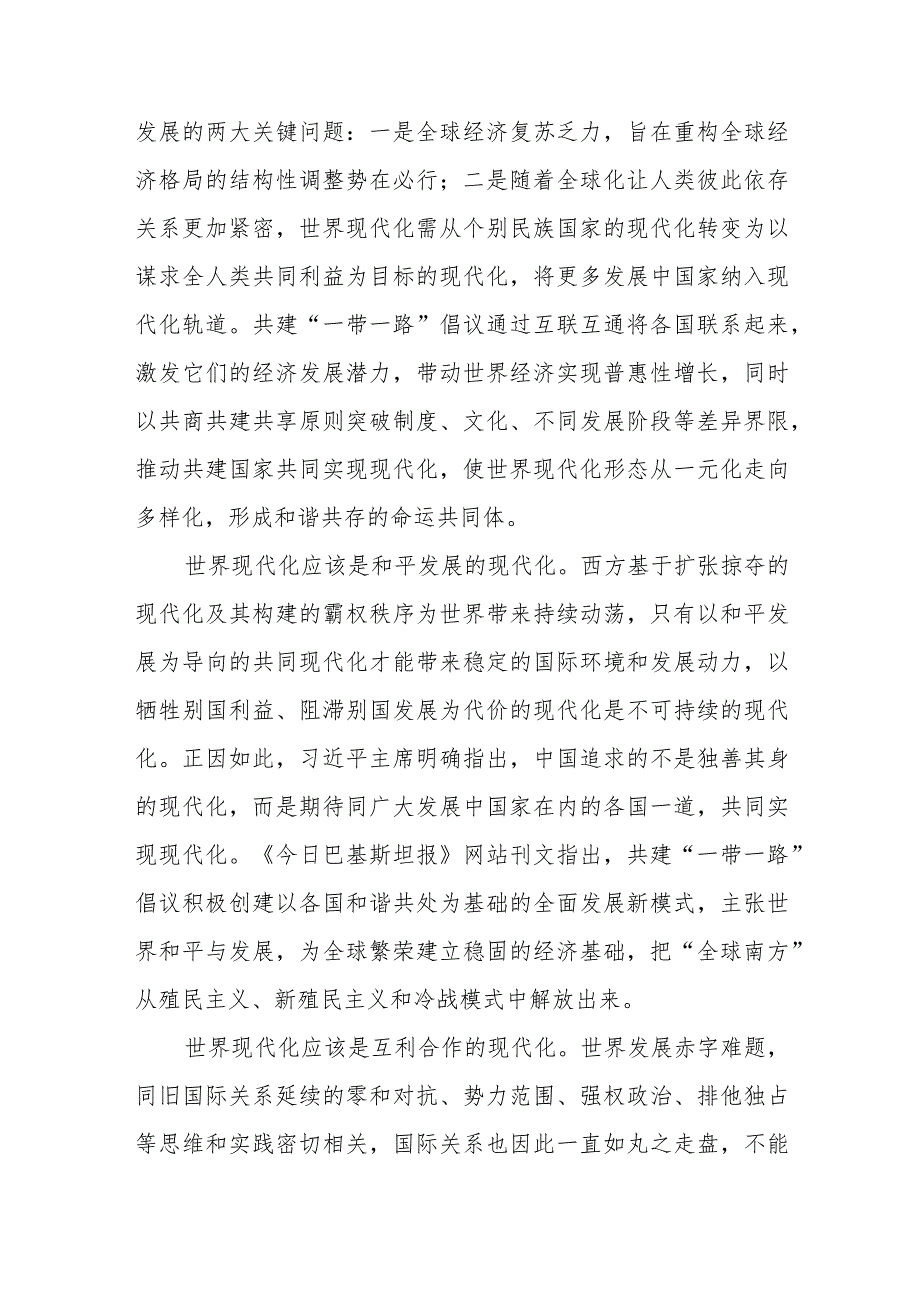 发展的两大关键问题：一是全球经济复苏乏力，旨在重构全球经济格局的结构性调整势在必行；二是随着全球化让人类彼此依存关系更加紧密，世界现代化需从个别民族国家的现代化转变为以谋求全人类共同利益为目标的现代化，将更多发展中国家纳入现代化轨道。共建“一带一路”倡议通过互联互通将各国联系起来，激发它们的经济发展潜力，带动世界经济实现普惠性增长，同时以共商共建共享原则突破制度、文化、不同发展阶段等差异界限，推动共建国家共同实现现代化，使世界现代化形态从一元化走向多样化，形成和谐共存的命运共同体。

世界现代化应该是和平发展的现代化。西方基于扩张掠夺的现代化及其构建的霸权秩序为世界带来持续动荡，只有以和平发展为导向的共同现代化才能带来稳定的国际环境和发展动力，以牺牲别国利益、阻滞别国发展为代价的现代化是不可持续的现代化。正因如此，习近平主席明确指出，中国追求的不是独善其身的现代化，而是期待同广大发展中国家在内的各国一道，共同实现现代化。《今日巴基斯坦报》网站刊文指出，共建“一带一路”倡议积极创建以各国和谐共处为基础的全面发展新模式，主张世界和平与发展，为全球繁荣建立稳固的经济基础，把“全球南方”从殖民主义、新殖民主义和冷战模式中解放出来。

世界现代化应该是互利合作的现代化。世界发展赤字难题，同旧国际关系延续的零和对抗、势力范围、强权政治、排他独占等思维和实践密切相关，国际关系也因此一直如丸之走盘，不能